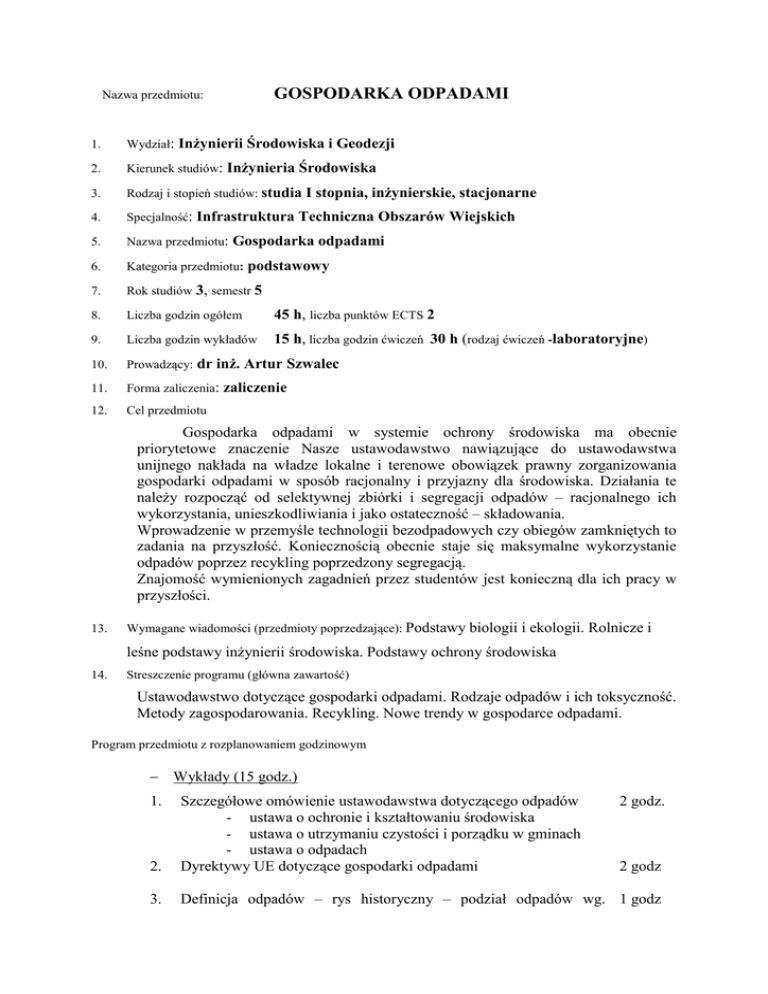 Nazwa przedmiotu: GOSPODARKA ODPADAMI

1. Wydział: Inżynierii Środowiska i Geodezji
2. Kierunek studiów: Inżynieria Środowiska
3. Rodzaj i stopień studiów: studia I stopnia, inżynierskie, stacjonarne
4. Specjalność: Infrastruktura Techniczna Obszarów Wiejskich
5. Nazwa przedmiotu: Gospodarka odpadami
6. Kategoria przedmiotu: podstawowy
7. Rok studiów 3, semestr 5
8. Liczba godzin ogółem 45 h, liczba punktów ECTS 2
9. Liczba godzin wykładów 15 h, liczba godzin ćwiczeń 30 h (rodzaj ćwiczeń -laboratoryjne)
10. Prowadzący: dr inż. Artur Szwalec
11. Forma zaliczenia: zaliczenie
12. Cel przedmiotu

Gospodarka odpadami w systemie ochrony środowiska ma obecnie priorytetowe znaczenie Nasze ustawodawstwo nawiązujące do ustawodawstwa unijnego nakłada na władze lokalne i terenowe obowiązek prawny zorganizowania gospodarki odpadami w sposób racjonalny i przyjazny dla środowiska. Działania te należy rozpocząć od selektywnej zbiórki i segregacji odpadów – racjonalnego ich wykorzystania, unieszkodliwiania i jako ostateczność – składowania.
Wprowadzenie w przemyśle technologii bezodpadowych czy obiegów zamkniętych to zadania na przyszłość. Koniecznością obecnie staje się maksymalne wykorzystanie odpadów poprzez recykling poprzedzony segregacją.
Znajomość wymienionych zagadnień przez studentów jest konieczną dla ich pracy w przyszłości.

13. Wymagane wiadomości (przedmioty poprzedzające): Podstawy biologii i ekologii. Rolnicze i leśne podstawy inżynierii środowiska. Podstawy ochrony środowiska
14. Streszczenie programu (główna zawartość)

Ustawodawstwo dotyczące gospodarki odpadami. Rodzaje odpadów i ich toksyczność. Metody zagospodarowania. Recykling. Nowe trendy w gospodarce odpadami.

Program przedmiotu z rozplanowaniem godzinowym

– Wykłady (15 godz.)

1. Szczegółowe omówienie ustawodawstwa dotyczącego odpadów 2 godz.
- ustawa o ochronie i kształtowaniu środowiska
- ustawa o utrzymaniu czystości i porządku w gminach
- ustawa o odpadach
2. Dyrektywy UE dotyczące gospodarki odpadami 2 godz
3. Definicja odpadów – rys historyczny – podział odpadów wg. 1 godz